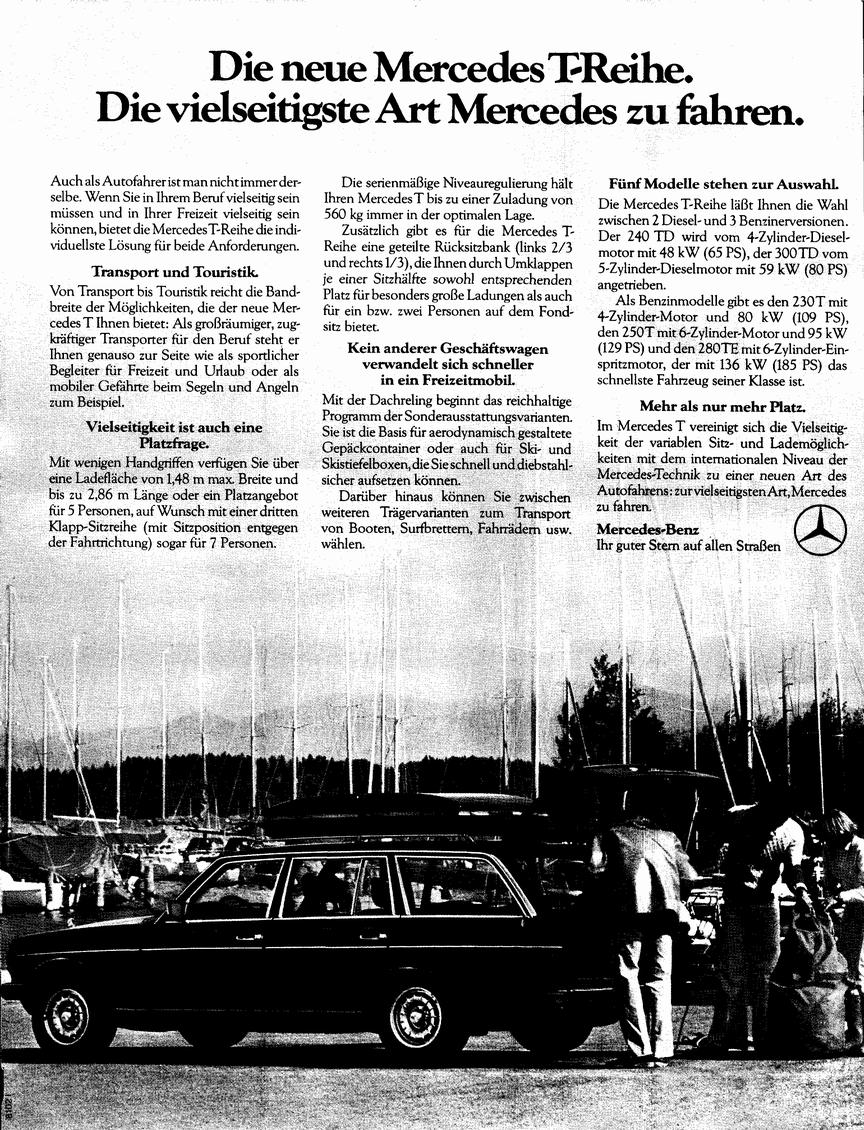 Die neue Mercedes T-Reihe.
Die vielseitigste Art Mercedes zu fahren.

Auch als Autofahrer ist man nicht immer derselbe. Wenn Sie in Ihrem Beruf vielseitig sein müssen und in Ihrer Freizeit vielseitig sein können, bietet die Mercedes T-Reihe die individuellste Lösung für beide Anforderungen.

Transport und Touristik.

Von Transport bis Touristik reicht die Bandbreite der Möglichkeiten, die der neue Mercedes T Ihnen bietet: Als großräumiger, zugkräftiger Transporter für den Beruf steht er Ihnen genauso zur Seite wie als sportlicher Begleiter für Freizeit und Urlaub oder als mobiler Gefährte beim Segeln und Angeln zum Beispiel.

Vielseitigkeit ist auch eine Platzfrage.

Mit wenigen Handgriffen verfügen Sie über eine Ladefläche von 1,48 m max. Breite und bis zu 2,86 m Länge oder ein Platzangebot für 5 Personen, auf Wunsch mit einer dritten Klapp-Sitzreihe (mit Sitzposition entgegen der Fahrtrichtung) sogar für 7 Personen.

Die serienmäßige Niveauregulierung hält Ihren Mercedes T bis zu einer Zuladung von 560 kg immer in der optimalen Lage.

Zusätzlich gibt es für die Mercedes T-Reihe eine geteilte Rücksitzbank (links 2/3 und rechts 1/3), die Ihnen durch Umklappen je einer Sitzhälfte sowohl entsprechenden Platz für besonders große Ladungen als auch für ein bzw. zwei Personen auf dem Fondsitz bietet.

Kein anderer Geschäftswagen verwandelt sich schneller in ein Freizeitmobil.

Mit der Dachreling beginnt das reichhaltige Programm der Sonderausstattungsvarianten. Sie ist die Basis für aerodynamisch gestaltete Gepäckcontainer oder auch für Ski- und Skistiefelboxen, die Sie schnell und diebstahlsicher aufsetzen können.

Darüber hinaus können Sie zwischen weiteren Trägervarianten zum Transport von Booten, Surfbrettern, Fahrrädern usw. wählen.

Fünf Modelle stehen zur Auswahl.

Die Mercedes T-Reihe läßt Ihnen die Wahl zwischen 2 Diesel- und 3 Benzinerversionen. Der 240 TD wird vom 4-Zylinder-Dieselmotor mit 48 kW (65 PS), der 300 TD vom 5-Zylinder-Dieselmotor mit 59 kW (80 PS) angetrieben.

Als Benzinmodelle gibt es den 230 T mit 4-Zylinder-Motor und 80 kW (109 PS), den 250 T mit 6-Zylinder-Motor und 95 kW (129 PS) und den 280 TE mit 6-Zylinder-Einspritzmotor, der mit 136 kW (185 PS) das schnellste Fahrzeug seiner Klasse ist.

Mehr als nur mehr Platz.

Im Mercedes T vereinigt sich die Vielseitigkeit der variablen Sitz- und Lademöglichkeiten mit dem internationalen Niveau der Mercedes-Technik zu einer neuen Art des Autofahrens: zur vielseitigsten Art, Mercedes zu fahren.

Mercedes-Benz
Ihr guter Stern auf allen Straßen

3102